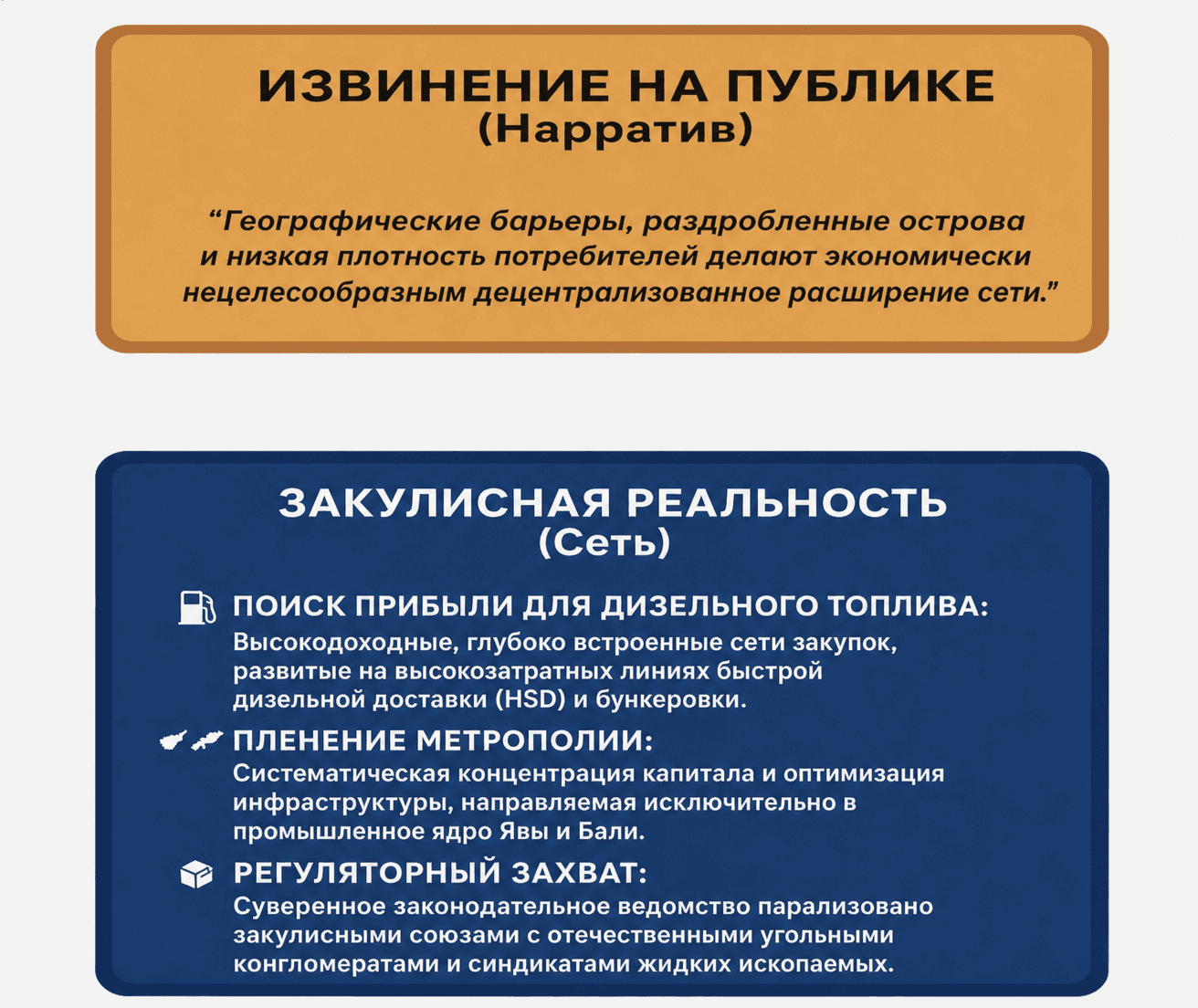 ИЗВИНЕНИЕ НА ПУБЛИКЕ
(Нарратив)

“Географические барьеры, раздробленные острова и низкая плотность потребителей делают экономически нецелесообразным децентрализованное расширение сети.”

ЗАКУЛИСНАЯ РЕАЛЬНОСТЬ
(Сеть)

ПОИСК ПРИБЫЛИ ДЛЯ ДИЗЕЛЬНОГО ТОПЛИВА:
Высокодоходные, глубоко встроенные сети закупок, развитые на высокозатратных линиях быстрой дизельной доставки (HSD) и бункеровки.

ПЛЕНЕНИЕ МЕТРОПОЛИИ:
Систематическая концентрация капитала и оптимизация инфраструктуры, направляемая исключительно в промышленное ядро Явы и Бали.

РЕГУЛЯТОРНЫЙ ЗАХВАТ:
Суверенное законодательное ведомство парализовано закулисными союзами с отечественными угольными конгломератами и синдикатами жидких ископаемых.